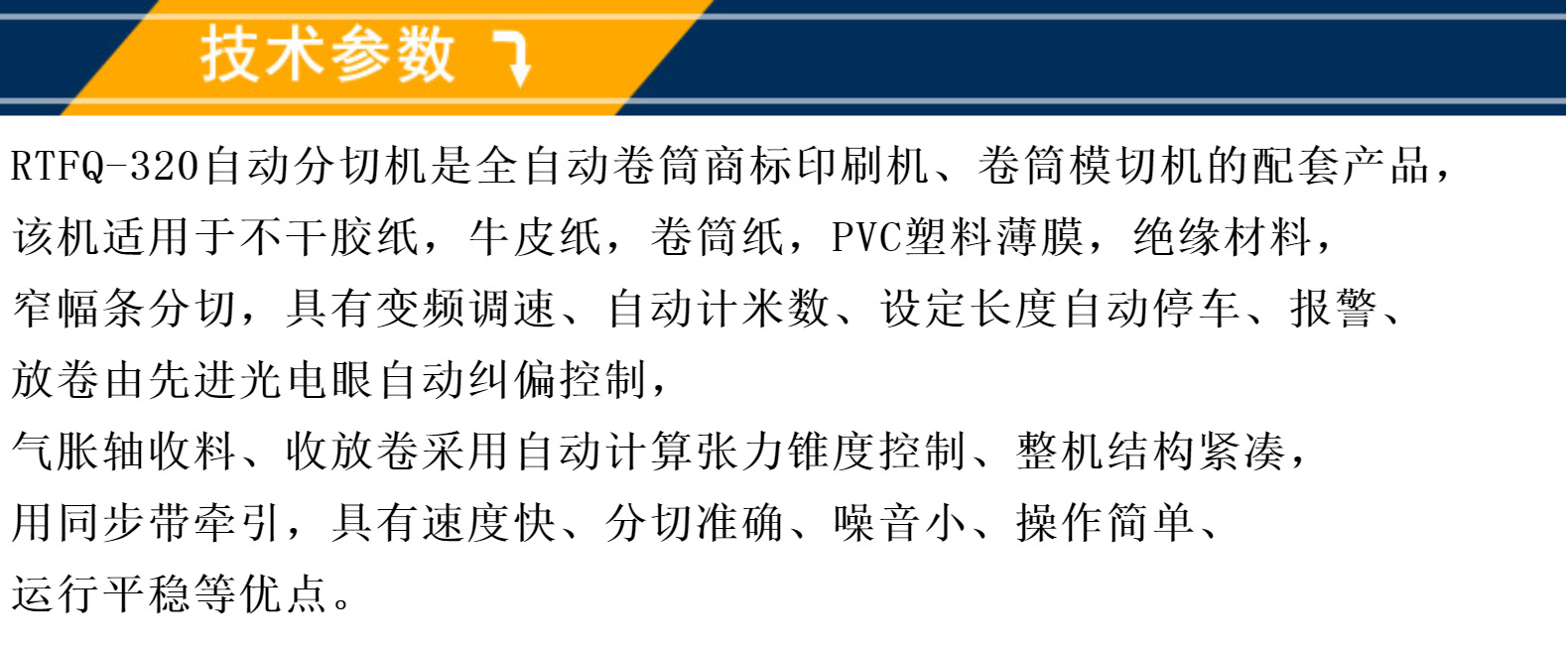 技术参数

RTFQ-320自动分切机是全自动卷筒商标印刷机、卷筒模切机的配套产品，该机适用于不干胶纸，牛皮纸，卷筒纸，PVC塑料薄膜，绝缘材料，窄幅条分切，具有变频调速、自动计米数、设定长度自动停车、报警、放卷由先进光电眼自动纠偏控制，气胀轴收料、收放卷采用自动计算张力锥度控制、整机结构紧凑，用同步带牵引，具有速度快、分切准确、噪音小、操作简单、运行平稳等优点。